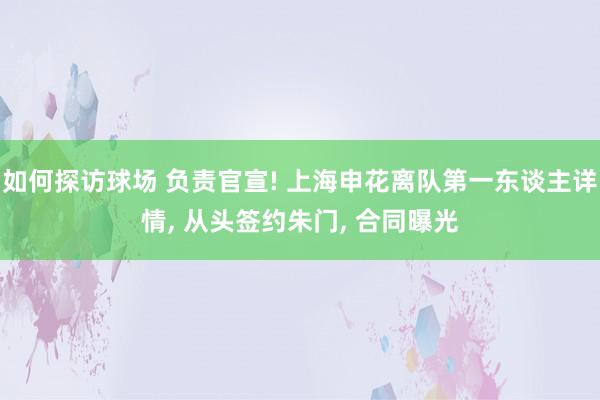 如何探访球场 负责官宣! 上海申花离队第一东谈主详情, 从头签约朱门, 合同曝光